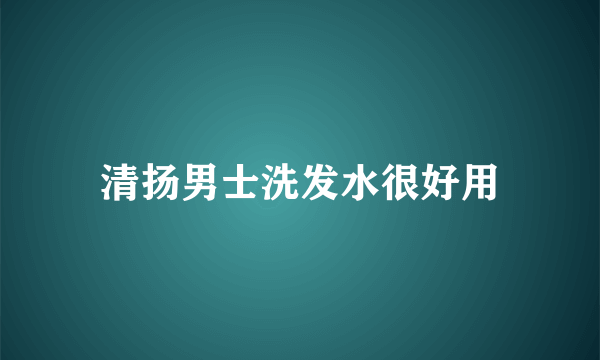 清扬男士洗发水很好用